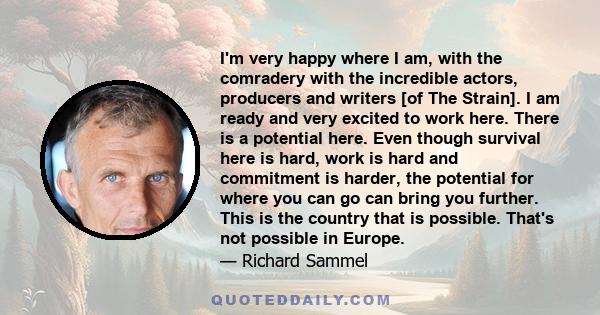 I'm very happy where I am, with the comradery with the incredible actors, producers and writers [of The Strain]. I am ready and very excited to work here. There is a potential here. Even though survival here is hard, work is hard and commitment is harder, the potential for where you can go can bring you further. This is the country that is possible. That's not possible in Europe.

— Richard Sammel

QUOTEDDAILY.COM